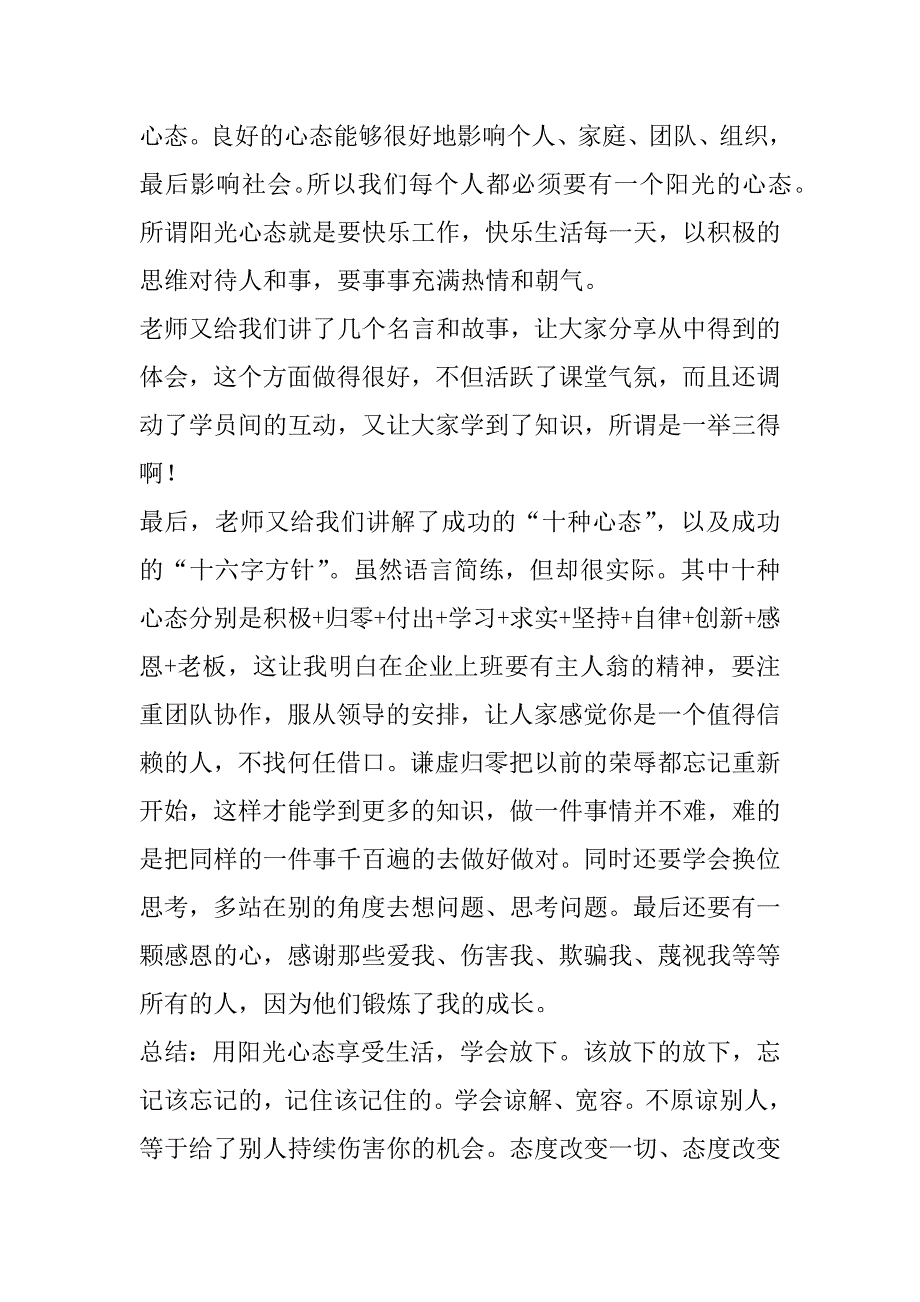 心态。良好的心态能够很好地影响个人、家庭、团队、组织，最后影响社会。所以我们每个人都必须要有一个阳光的心态。所谓阳光心态就是要快乐工作，快乐生活每一天，以积极的思维对待人和事，要事事充满热情和朝气。

老师又给我们讲了几个名言和故事，让大家分享从中得到的体会，这个方面做得很好，不但活跃了课堂气氛，而且还调动了学员间的互动，又让大家学到了知识，所谓是一举三得啊！

最后，老师又给我们讲解了成功的“十种心态”，以及成功的“十六字方针”。虽然语言简练，但却很实际。其中十种心态分别是积极+归零+付出+学习+求实+坚持+自律+创新+感恩+老板，这让我明白在企业上班要有主人翁的精神，要注重团队协作，服从领导的安排，让人家感觉你是一个值得信赖的人，不找何任借口。谦虚归零把以前的荣辱都忘记重新开始，这样才能学到更多的知识，做一件事情并不难，难的是把同样的一件事千百遍的去做好做对。同时还要学会换位思考，多站在别的角度去想问题、思考问题。最后还要有一颗感恩的心，感谢那些爱我、伤害我、欺骗我、蔑视我等等所有的人，因为他们锻炼了我的成长。

总结：用阳光心态享受生活，学会放下。该放下的放下，忘记该忘记的，记住该记住的。学会谅解、宽容。不原谅别人，等于给了别人持续伤害你的机会。态度改变一切、态度改变